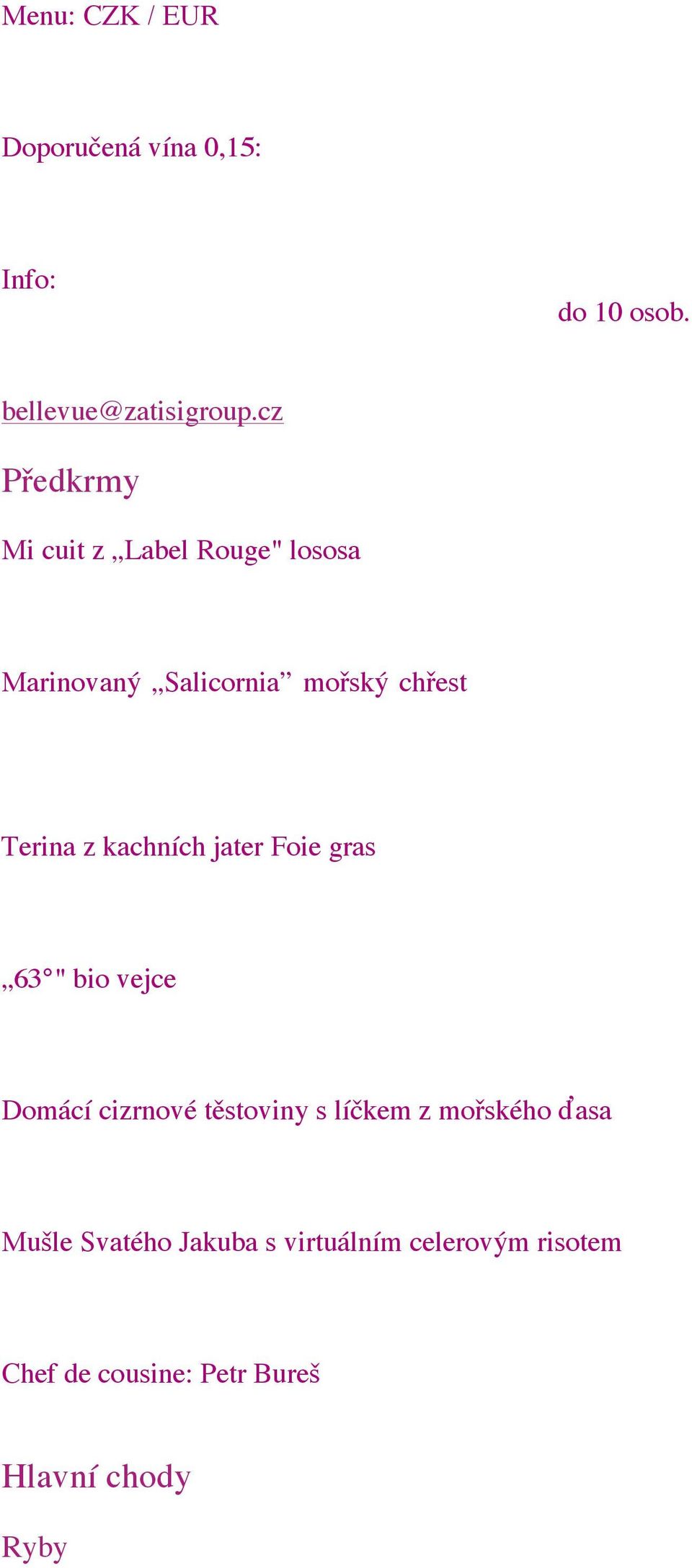 Menu: CZK / EUR

Doporučená vína 0,15:

Info:

do 10 osob.

bellevue@zatisigroup.cz

Předkrmy

Mi cuit z „Label Rouge" lososa

Marinovaný „Salicornia” mořský chřest

Terina z kachních jater Foie gras

„63°" bio vejce

Domácí cizrnové těstoviny s líčkem z mořského ďasa

Mušle Svatého Jakuba s virtuálním celerovým risotem

Chef de cousine: Petr Bureš

Hlavní chody

Ryby